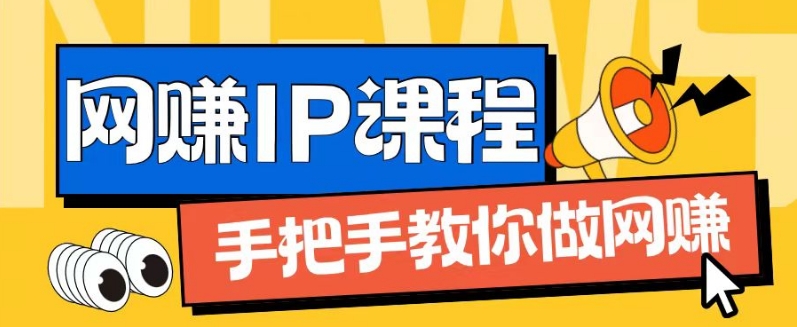 NEWS

网赚IP课程

手把手教你做网赚